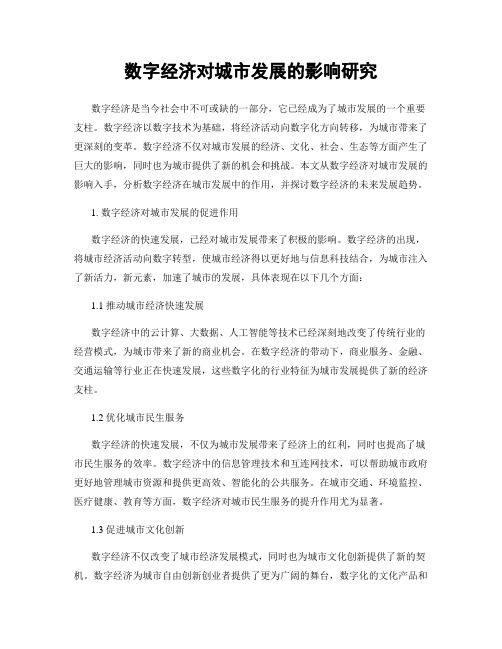 数字经济对城市发展的影响研究

数字经济是当今社会中不可或缺的一部分，它已经成为了城市发展的一个重要支柱。数字经济以数字技术为基础，将经济活动向数字化方向转移，为城市带来了更深刻的变革。数字经济不仅对城市发展的经济、文化、社会、生态等方面产生了巨大的影响，同时也为城市提供了新的机会和挑战。本文从数字经济对城市发展的影响入手，分析数字经济在城市发展中的作用，并探讨数字经济的未来发展趋势。

1. 数字经济对城市发展的促进作用

数字经济的快速发展，已经对城市发展带来了积极的影响。数字经济的出现，将城市经济活动向数字转型，使城市经济得以更好地与信息科技结合，为城市注入了新活力，新元素，加速了城市的发展，具体表现在以下几个方面：

1.1 推动城市经济快速发展

数字经济中的云计算、大数据、人工智能等技术已经深刻地改变了传统行业的经营模式，为城市带来了新的商业机会。在数字经济的带动下，商业服务、金融、交通运输等行业正在快速发展，这些数字化的行业特征为城市发展提供了新的经济支柱。

1.2 优化城市民生服务

数字经济的快速发展，不仅为城市发展带来了经济上的红利，同时也提高了城市民生服务的效率。数字经济中的信息管理技术和互连网技术，可以帮助城市政府更好地管理城市资源和提供更高效、智能化的公共服务。在城市交通、环境监控、医疗健康、教育等方面，数字经济对城市民生服务的提升作用尤为显著。

1.3 促进城市文化创新

数字经济不仅改变了城市经济发展模式，同时也为城市文化创新提供了新的契机。数字经济为城市自由创新创业者提供了更为广阔的舞台，数字化的文化产品和